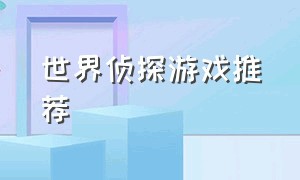 世界侦探游戏推荐